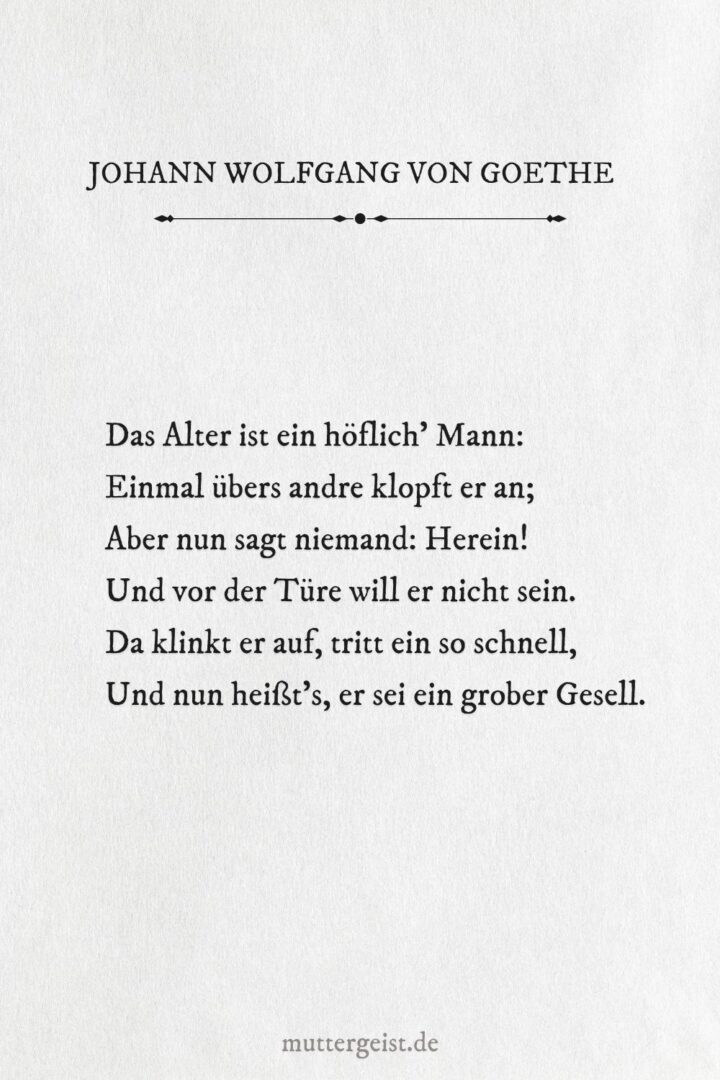 JOHANN WOLFGANG VON GOETHE

Das Alter ist ein höflich' Mann:
Einmal übers andre klopft er an;
Aber nun sagt niemand: Herein!
Und vor der Türe will er nicht sein.
Da klinkt er auf, tritt ein so schnell,
Und nun heißt's, er sei ein grober Gesell.

muttergeist.de